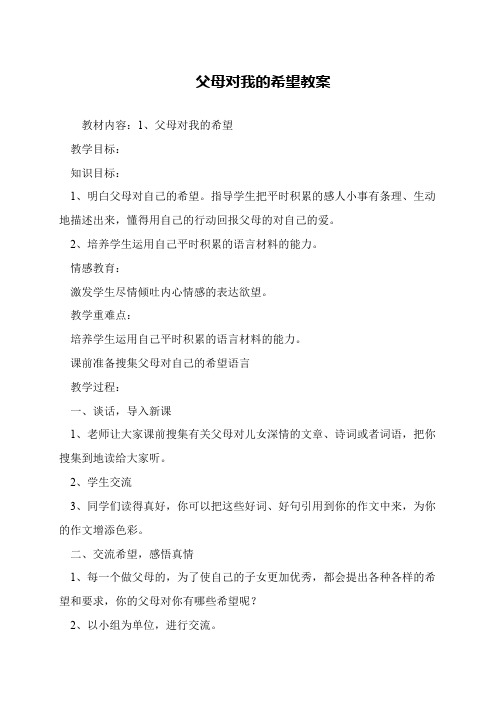 父母对我的希望教案

教材内容：1、父母对我的希望

教学目标：

知识目标：

1、明白父母对自己的希望。指导学生把平时积累的感人小事有条理、生动地描述出来，懂得用自己的行动回报父母的对自己的爱。

2、培养学生运用自己平时积累的语言材料的能力。

情感教育：

激发学生尽情倾吐内心情感的表达欲望。

教学重难点：

培养学生运用自己平时积累的语言材料的能力。

课前准备搜集父母对自己的希望语言

教学过程：

一、谈话，导入新课

1、老师让大家课前搜集有关父母对儿女深情的文章、诗词或者词语，把你搜集到地读给大家听。

2、学生交流

3、同学们读得真好，你可以把这些好词、好句引用到你的作文中来，为你的作文增添色彩。

二、交流希望，感悟真情

1、每一个做父母的，为了使自己的子女更加优秀，都会提出各种各样的希望和要求，你的父母对你有哪些希望呢？

2、以小组为单位，进行交流。